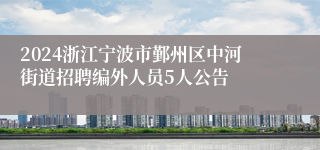 2024浙江宁波市鄞州区中河街道招聘编外人员5人公告